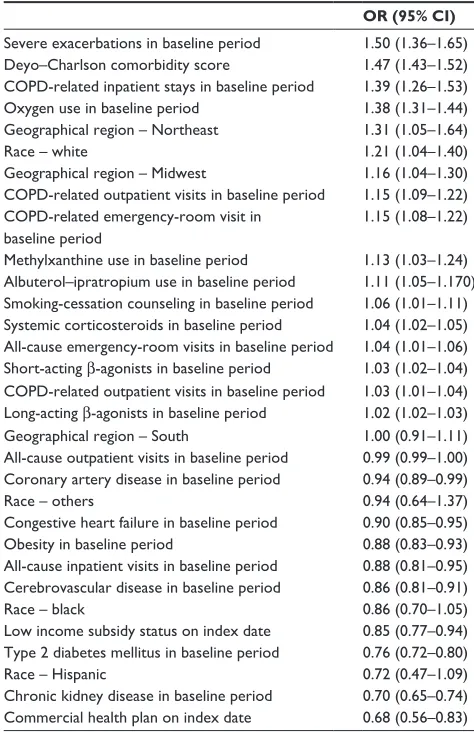 |  | OR (95% CI) |
|---|---|
| Severe exacerbations in baseline period | 1.50 (1.36–1.65) |
| Deyo–Charlson comorbidity score | 1.47 (1.43–1.52) |
| COPD-related inpatient stays in baseline period | 1.39 (1.26–1.53) |
| Oxygen use in baseline period | 1.38 (1.31–1.44) |
| Geographical region – Northeast | 1.31 (1.05–1.64) |
| Race – white | 1.21 (1.04–1.40) |
| Geographical region – Midwest | 1.16 (1.04–1.30) |
| COPD-related outpatient visits in baseline period | 1.15 (1.09–1.22) |
| COPD-related emergency-room visit in baseline period | 1.15 (1.08–1.22) |
| Methylxanthine use in baseline period | 1.13 (1.03–1.24) |
| Albuterol–ipratropium use in baseline period | 1.11 (1.05–1.170) |
| Smoking-cessation counseling in baseline period | 1.06 (1.01–1.11) |
| Systemic corticosteroids in baseline period | 1.04 (1.02–1.05) |
| All-cause emergency-room visits in baseline period | 1.04 (1.01–1.06) |
| Short-acting β-agonists in baseline period | 1.03 (1.02–1.04) |
| COPD-related outpatient visits in baseline period | 1.03 (1.01–1.04) |
| Long-acting β-agonists in baseline period | 1.02 (1.02–1.03) |
| Geographical region – South | 1.00 (0.91–1.11) |
| All-cause outpatient visits in baseline period | 0.99 (0.99–1.00) |
| Coronary artery disease in baseline period | 0.94 (0.89–0.99) |
| Race – others | 0.94 (0.64–1.37) |
| Congestive heart failure in baseline period | 0.90 (0.85–0.95) |
| Obesity in baseline period | 0.88 (0.83–0.93) |
| All-cause inpatient visits in baseline period | 0.88 (0.81–0.95) |
| Cerebrovascular disease in baseline period | 0.86 (0.81–0.91) |
| Race – black | 0.86 (0.70–1.05) |
| Low income subsidy status on index date | 0.85 (0.77–0.94) |
| Type 2 diabetes mellitus in baseline period | 0.76 (0.72–0.80) |
| Race – Hispanic | 0.72 (0.47–1.09) |
| Chronic kidney disease in baseline period | 0.70 (0.65–0.74) |
| Commercial health plan on index date | 0.68 (0.56–0.83) |